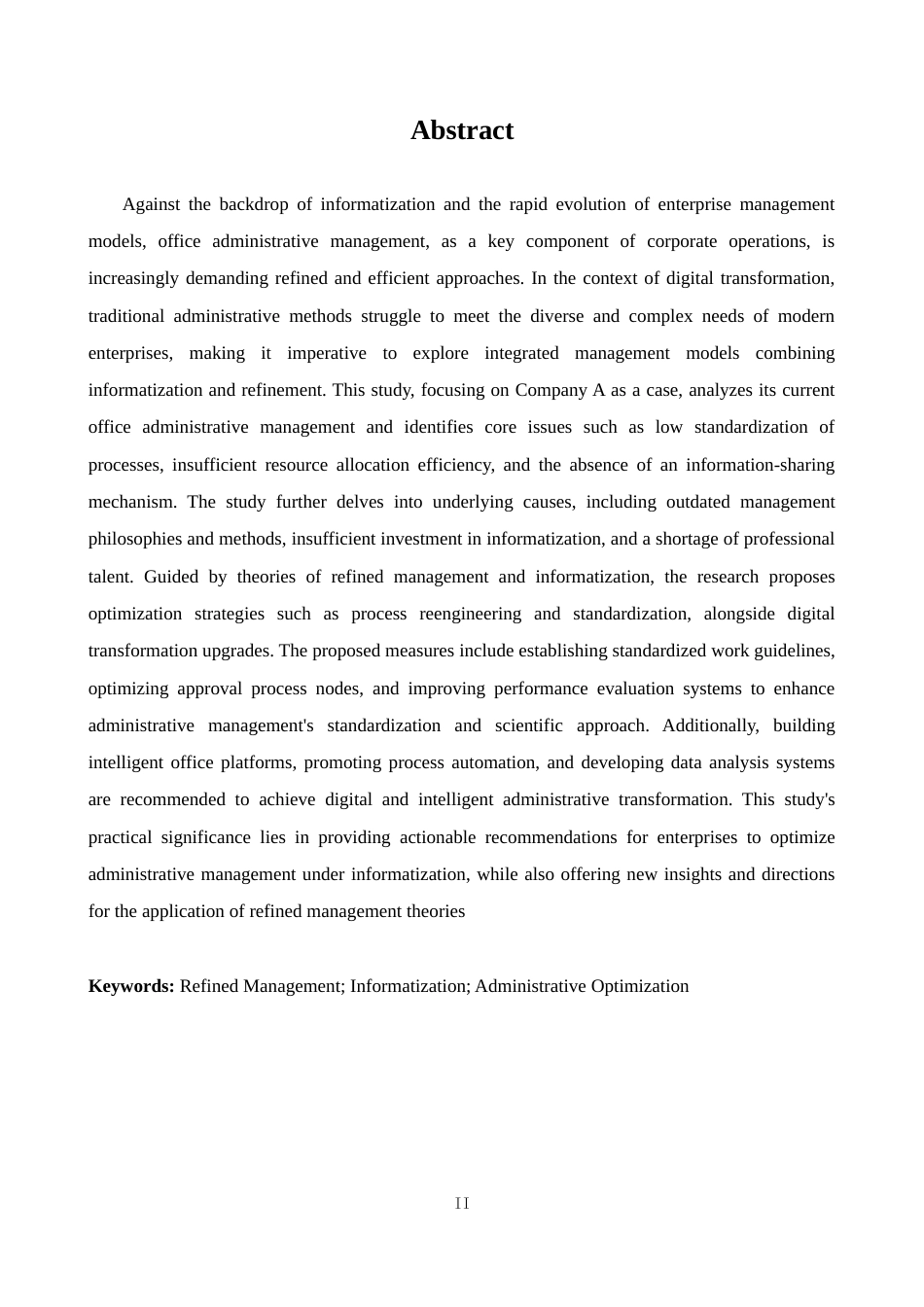 Abstract

Against the backdrop of informatization and the rapid evolution of enterprise management models, office administrative management, as a key component of corporate operations, is increasingly demanding refined and efficient approaches. In the context of digital transformation, traditional administrative methods struggle to meet the diverse and complex needs of modern enterprises, making it imperative to explore integrated management models combining informatization and refinement. This study, focusing on Company A as a case, analyzes its current office administrative management and identifies core issues such as low standardization of processes, insufficient resource allocation efficiency, and the absence of an information-sharing mechanism. The study further delves into underlying causes, including outdated management philosophies and methods, insufficient investment in informatization, and a shortage of professional talent. Guided by theories of refined management and informatization, the research proposes optimization strategies such as process reengineering and standardization, alongside digital transformation upgrades. The proposed measures include establishing standardized work guidelines, optimizing approval process nodes, and improving performance evaluation systems to enhance administrative management's standardization and scientific approach. Additionally, building intelligent office platforms, promoting process automation, and developing data analysis systems are recommended to achieve digital and intelligent administrative transformation. This study's practical significance lies in providing actionable recommendations for enterprises to optimize administrative management under informatization, while also offering new insights and directions for the application of refined management theories

Keywords: Refined Management; Informatization; Administrative Optimization

II